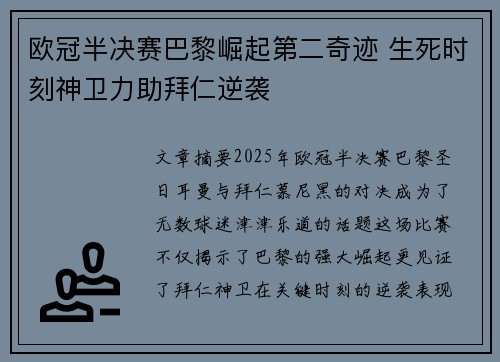 欧冠半决赛巴黎崛起第二奇迹 生死时刻神卫力助拜仁逆袭

文章摘要2025年欧冠半决赛巴黎圣日耳曼与拜仁慕尼黑的对决成为了无数球迷津津乐道的话题这场比赛不仅揭示了巴黎的强大崛起更见证了拜仁神卫在关键时刻的逆袭表现